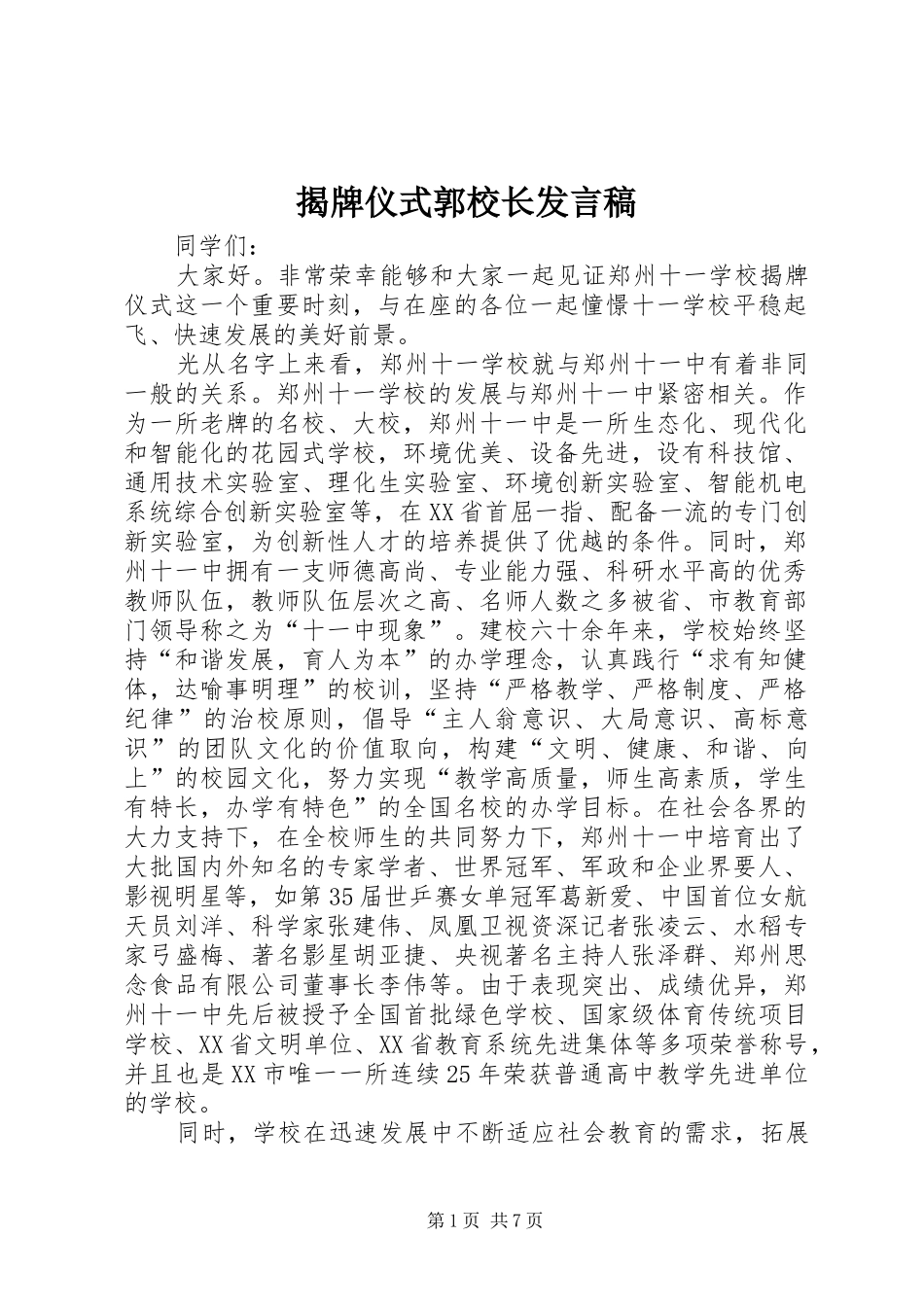 揭牌仪式郭校长发言稿

同学们：

大家好。非常荣幸能够和大家一起见证郑州十一学校揭牌仪式这一个重要时刻，与在座的各位一起憧憬十一学校平稳起飞、快速发展的美好前景。

光从名字上来看，郑州十一学校就与郑州十一中有着非同一般的关系。郑州十一学校的发展与郑州十一中紧密相关。作为一所老牌的名校、大校，郑州十一中是一所生态化、现代化和智能化的花园式学校，环境优美、设备先进，设有科技馆、通用技术实验室、理化生实验室、环境创新实验室、智能机电系统综合创新实验室等，在XX省首屈一指、配备一流的专门创新实验室，为创新性人才的培养提供了优越的条件。同时，郑州十一中拥有一支师德高尚、专业能力强、科研水平高的优秀教师队伍，教师队伍层次之高、名师人数之多被省、市教育部门领导称之为“十一中现象”。建校六十余年来，学校始终坚持“和谐发展，育人为本”的办学理念，认真践行“求有知健体，达喻事明理”的校训，坚持“严格教学、严格制度、严格纪律”的治校原则，倡导“主人翁意识、大局意识、高标意识”的团队文化的价值取向，构建“文明、健康、和谐、向上”的校园文化，努力实现“教学高质量，师生高素质，学生有特长，办学有特色”的全国名校的办学目标。在社会各界的大力支持下，在全校师生的共同努力下，郑州十一中培育出了大批国内外知名的专家学者、世界冠军、军政和企业界要人、影视明星等，如第35届世乒赛女单冠军葛新爱、中国首位女航天员刘洋、科学家张建伟、凤凰卫视资深记者张凌云、水稻专家弓盛梅、著名影星胡亚捷、央视著名主持人张泽群、郑州思念食品有限公司董事长李伟等。由于表现突出、成绩优异，郑州十一中先后被授予全国首批绿色学校、国家级体育传统项目学校、XX省文明单位、XX省教育系统先进集体等多项荣誉称号，并且也是XX市唯一一所连续25年荣获普通高中教学先进单位的学校。

同时，学校在迅速发展中不断适应社会教育的需求，拓展

第1页 共7页